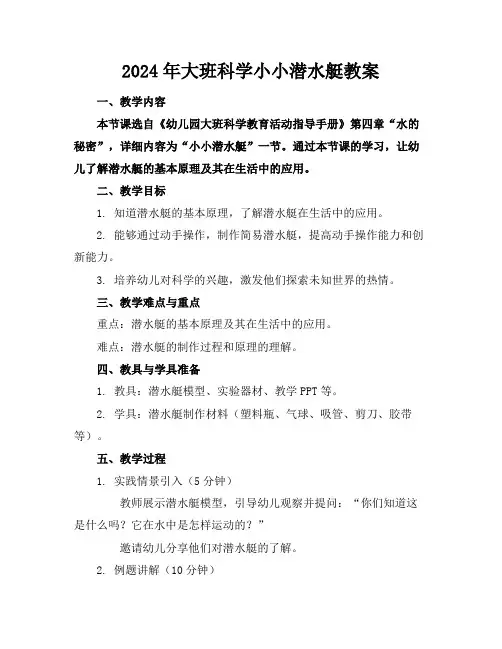 2024年大班科学小小潜水艇教案

一、教学内容

本节课选自《幼儿园大班科学教育活动指导手册》第四章“水的秘密”，详细内容为“小小潜水艇”一节。通过本节课的学习，让幼儿了解潜水艇的基本原理及其在生活中的应用。

二、教学目标

1. 知道潜水艇的基本原理，了解潜水艇在生活中的应用。

2. 能够通过动手操作，制作简易潜水艇，提高动手操作能力和创新能力。

3. 培养幼儿对科学的兴趣，激发他们探索未知世界的热情。

三、教学难点与重点

重点：潜水艇的基本原理及其在生活中的应用。

难点：潜水艇的制作过程和原理的理解。

四、教具与学具准备

1. 教具：潜水艇模型、实验器材、教学PPT等。

2. 学具：潜水艇制作材料（塑料瓶、气球、吸管、剪刀、胶带等）。

五、教学过程

1. 实践情景引入（5分钟）

教师展示潜水艇模型，引导幼儿观察并提问：“你们知道这是什么吗？它在水中是怎样运动的？”

邀请幼儿分享他们对潜水艇的了解。

2. 例题讲解（10分钟）